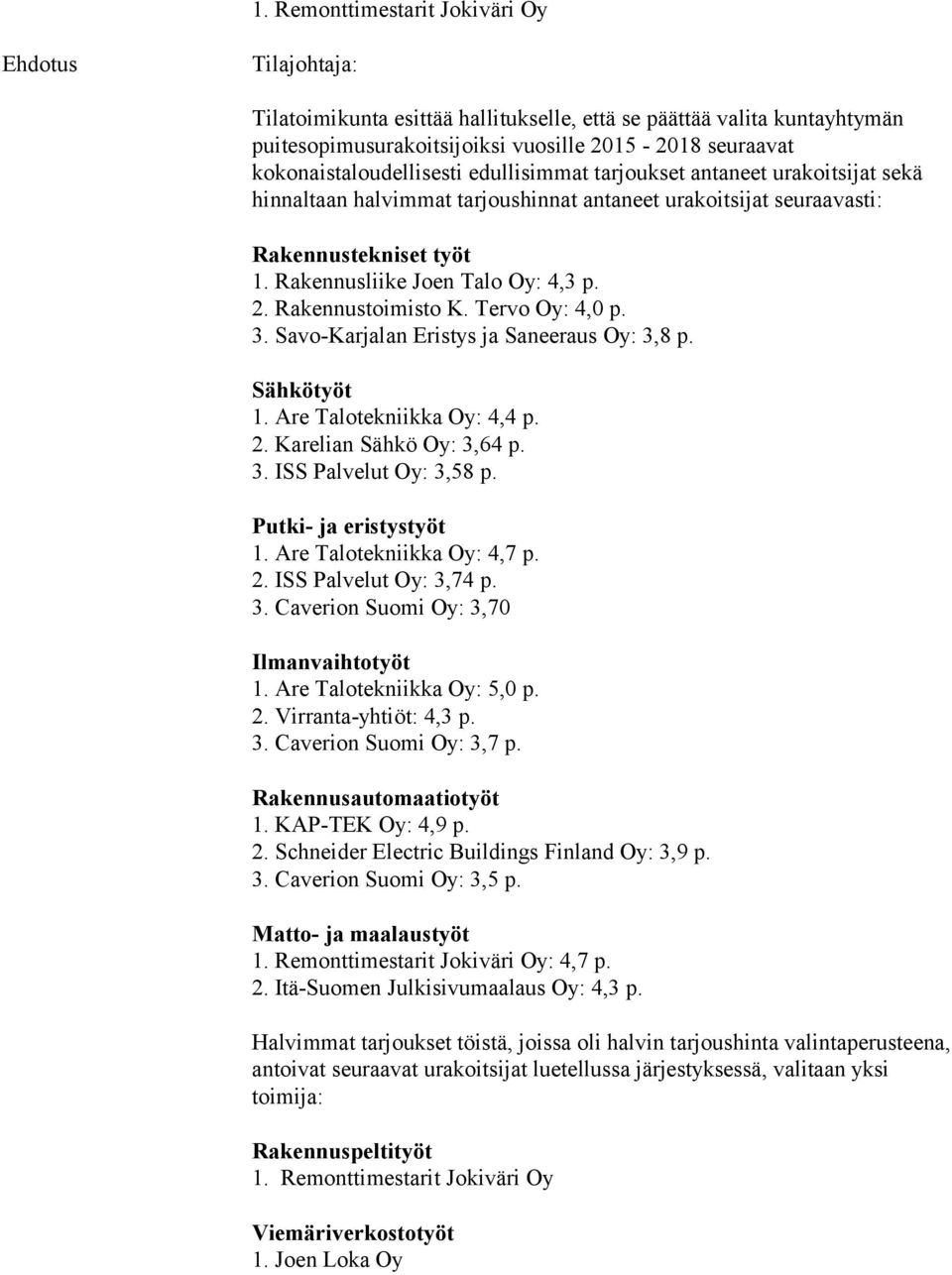 1. Remonttimestarit Jokiväri Oy

Ehdotus

Tilajohtaja:

Tilatoimikunta esittää hallitukselle, että se päättää valita kuntayhtymän puitesopimusurakoitsijoiksi vuosille 2015 - 2018 seuraavat kokonaistaloudellisesti edullisimmat tarjoukset antaneet urakoitsijat sekä hinnaltaan halvimmat tarjoushinnat antaneet urakoitsijat seuraavasti:

Rakennustekniset työt
1. Rakennusliike Joen Talo Oy: 4,3 p.
2. Rakennustoimisto K. Tervo Oy: 4,0 p.
3. Savo-Karjalan Eristys ja Saneeraus Oy: 3,8 p.

Sähkötyöt
1. Are Talotekniikka Oy: 4,4 p.
2. Karelian Sähkö Oy: 3,64 p.
3. ISS Palvelut Oy: 3,58 p.

Putki- ja eristystyöt
1. Are Talotekniikka Oy: 4,7 p.
2. ISS Palvelut Oy: 3,74 p.
3. Caverion Suomi Oy: 3,70

Ilmanvaihtotyöt
1. Are Talotekniikka Oy: 5,0 p.
2. Virranta-yhtiöt: 4,3 p.
3. Caverion Suomi Oy: 3,7 p.

Rakennusautomaatiotyöt
1. KAP-TEK Oy: 4,9 p.
2. Schneider Electric Buildings Finland Oy: 3,9 p.
3. Caverion Suomi Oy: 3,5 p.

Matto- ja maalaustyöt
1. Remonttimestarit Jokiväri Oy: 4,7 p.
2. Itä-Suomen Julkisivumaalaus Oy: 4,3 p.

Halvimmat tarjoukset töistä, joissa oli halvin tarjoushinta valintaperusteena, antoivat seuraavat urakoitsijat luetellussa järjestyksessä, valitaan yksi toimija:

Rakennuspeltityöt
1. Remonttimestarit Jokiväri Oy

Viemäriverkostotyöt
1. Joen Loka Oy